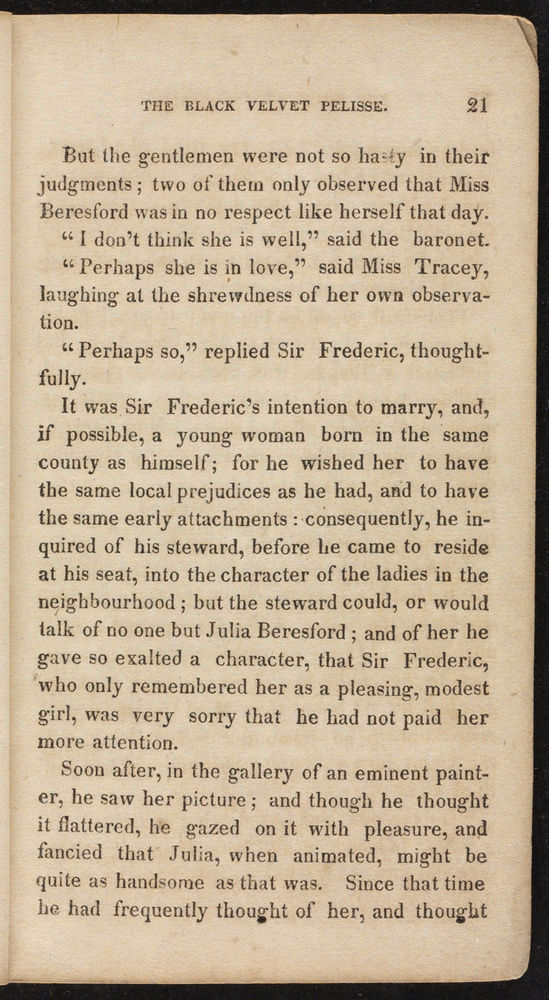 THE BLACK VELVET PELISSE. 21

But the gentlemen were not so hasty in their judgments; two of them only observed that Miss Beresford was in no respect like herself that day.

"I don't think she is well," said the baronet.

"Perhaps she is in love," said Miss Tracey, laughing at the shrewdness of her own observation.

"Perhaps so," replied Sir Frederic, thoughtfully.

It was Sir Frederic's intention to marry, and, if possible, a young woman born in the same county as himself; for he wished her to have the same local prejudices as he had, and to have the same early attachments: consequently, he inquired of his steward, before he came to reside at his seat, into the character of the ladies in the neighbourhood; but the steward could, or would talk of no one but Julia Beresford; and of her he gave so exalted a character, that Sir Frederic, who only remembered her as a pleasing, modest girl, was very sorry that he had not paid her more attention.

Soon after, in the gallery of an eminent painter, he saw her picture; and though he thought it flattered, he gazed on it with pleasure, and fancied that Julia, when animated, might be quite as handsome as that was. Since that time he had frequently thought of her, and thought